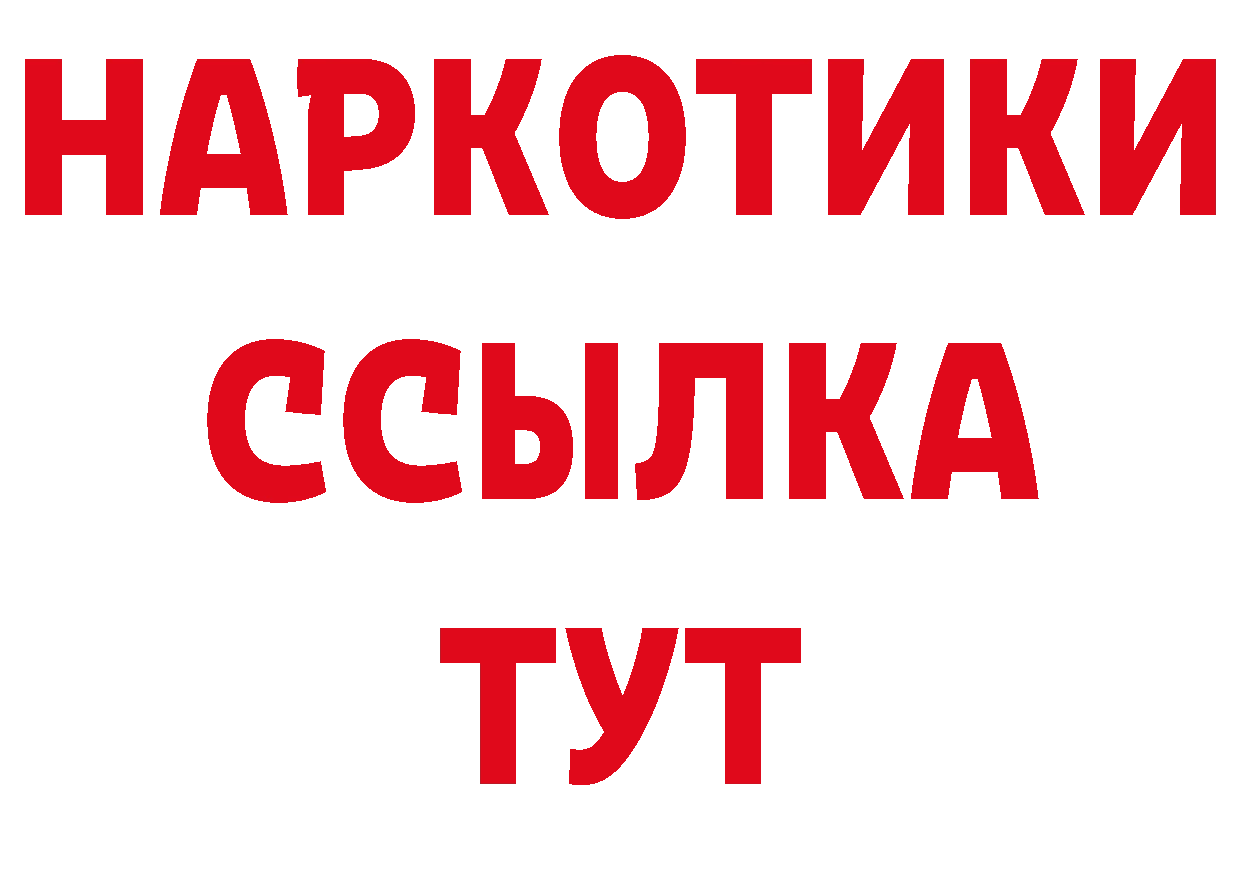 НАРКОТИКИ ССЫЛКА ТУТ